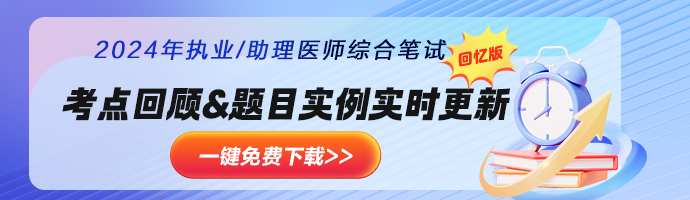 2024年执业/助理医师综合笔试
回忆版
考点回顾&题目实例实时更新
一键免费下载>>